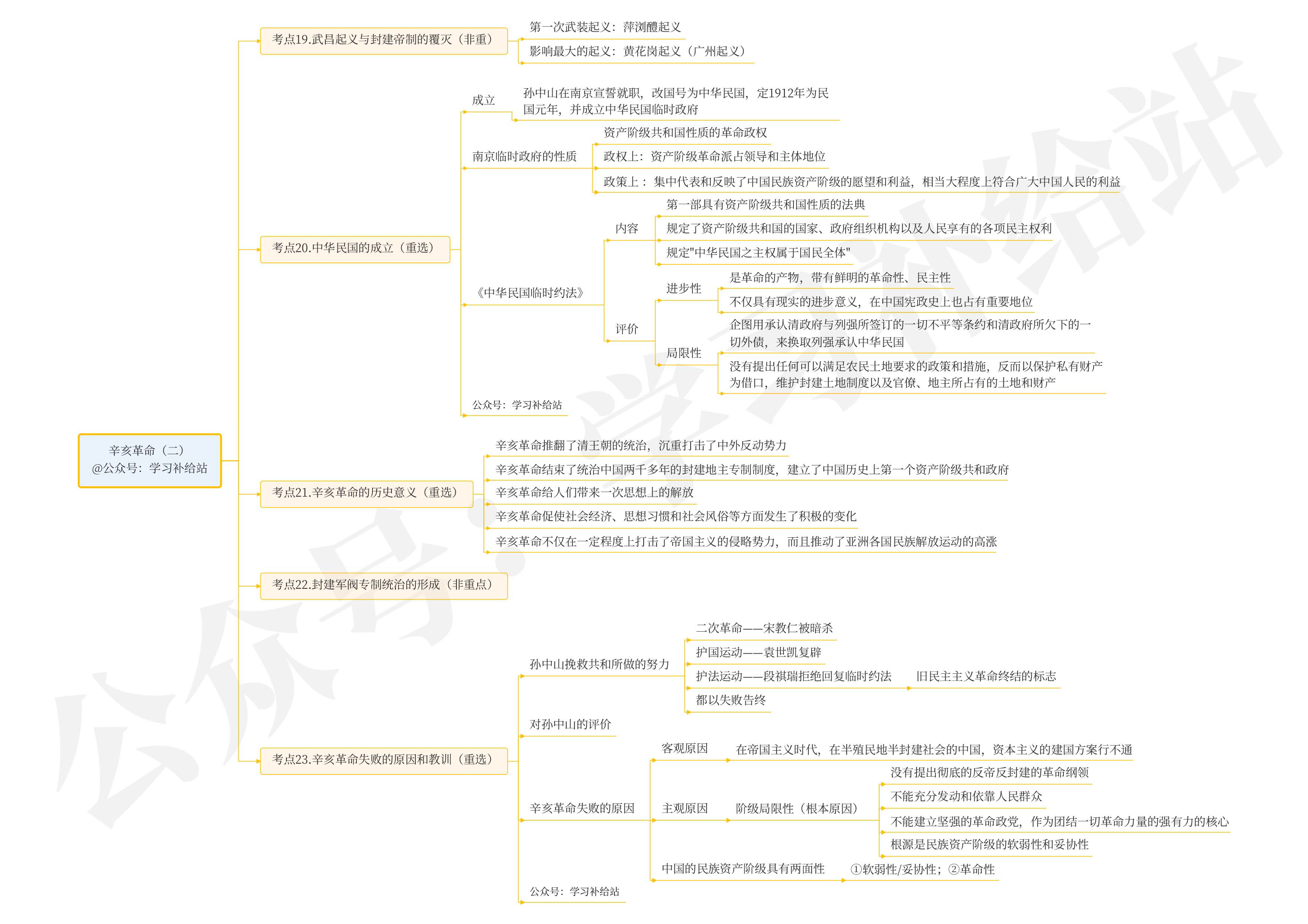 辛亥革命（二）
@公众号：学习补给站

考点19.武昌起义与封建帝制的覆灭（非重）
第一次武装起义：萍浏醴起义
影响最大的起义：黄花岗起义（广州起义）

考点20.中华民国的成立（重选）
成立
孙中山在南京宣誓就职，改国号为中华民国，定1912年为民国元年，并成立中华民国临时政府
南京临时政府的性质
资产阶级共和国性质的革命政权
政权上：资产阶级革命派占领导和主体地位
政策上： 集中代表和反映了中国民族资产阶级的愿望和利益，相当大程度上符合广大中国人民的利益
《中华民国临时约法》
内容
第一部具有资产阶级共和国性质的法典
规定了资产阶级共和国的国家、政府组织机构以及人民享有的各项民主权利
规定"中华民国之主权属于国民全体"
评价
进步性
是革命的产物，带有鲜明的革命性、民主性
不仅具有现实的进步意义，在中国宪政史上也占有重要地位
局限性
企图用承认清政府与列强所签订的一切不平等条约和清政府所欠下的一切外债，来换取列强承认中华民国
没有提出任何可以满足农民土地要求的政策和措施，反而以保护私有财产为借口，维护封建土地制度以及官僚、地主所占有的土地和财产
公众号：学习补给站

考点21.辛亥革命的历史意义（重选）
辛亥革命推翻了清王朝的统治，沉重打击了中外反动势力
辛亥革命结束了统治中国两千多年的封建地主专制制度，建立了中国历史上第一个资产阶级共和政府
辛亥革命给人们带来一次思想上的解放
辛亥革命促使社会经济、思想习惯和社会风俗等方面发生了积极的变化
辛亥革命不仅在一定程度上打击了帝国主义的侵略势力，而且推动了亚洲各国民族解放运动的高涨

考点22.封建军阀专制统治的形成（非重点）

考点23.辛亥革命失败的原因和教训（重选）
孙中山挽救共和所做的努力
二次革命——宋教仁被暗杀
护国运动——袁世凯复辟
护法运动——段祺瑞拒绝回复临时约法
旧民主主义革命终结的标志
都以失败告终
对孙中山的评价
辛亥革命失败的原因
客观原因
在帝国主义时代，在半殖民地半封建社会的中国，资本主义的建国方案行不通
主观原因
阶级局限性（根本原因）
没有提出彻底的反帝反封建的革命纲领
不能充分发动和依靠人民群众
不能建立坚强的革命政党，作为团结一切革命力量的强有力的核心
根源是民族资产阶级的软弱性和妥协性
中国的民族资产阶级具有两面性
①软弱性/妥协性；②革命性
公众号：学习补给站

公众号：学习补给站